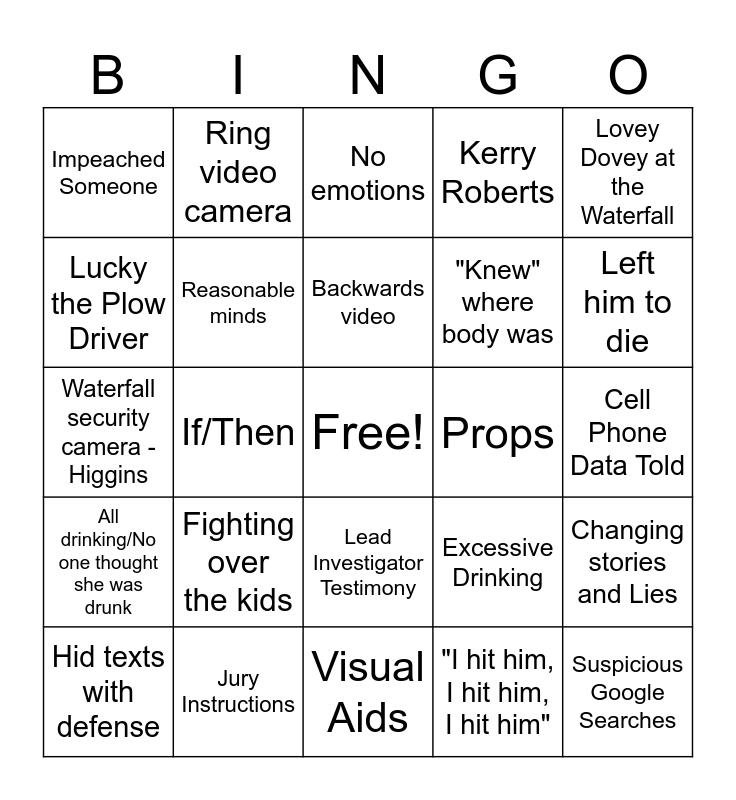 | B | I | N | G | O |
|---|---|---|---|---|
| Impeached Someone | Ring video camera | No emotions | Kerry Roberts | Lovey Dovey at the Waterfall |
| Lucky the Plow Driver | Reasonable minds | Backwards video | "Knew" where body was | Left him to die |
| Waterfall security camera - Higgins | If/Then | Free! | Props | Cell Phone Data Told |
| All drinking/No one thought she was drunk | Fighting over the kids | Lead Investigator Testimony | Excessive Drinking | Changing stories and Lies |
| Hid texts with defense | Jury Instructions | Visual Aids | "I hit him, I hit him, I hit him" | Suspicious Google Searches |